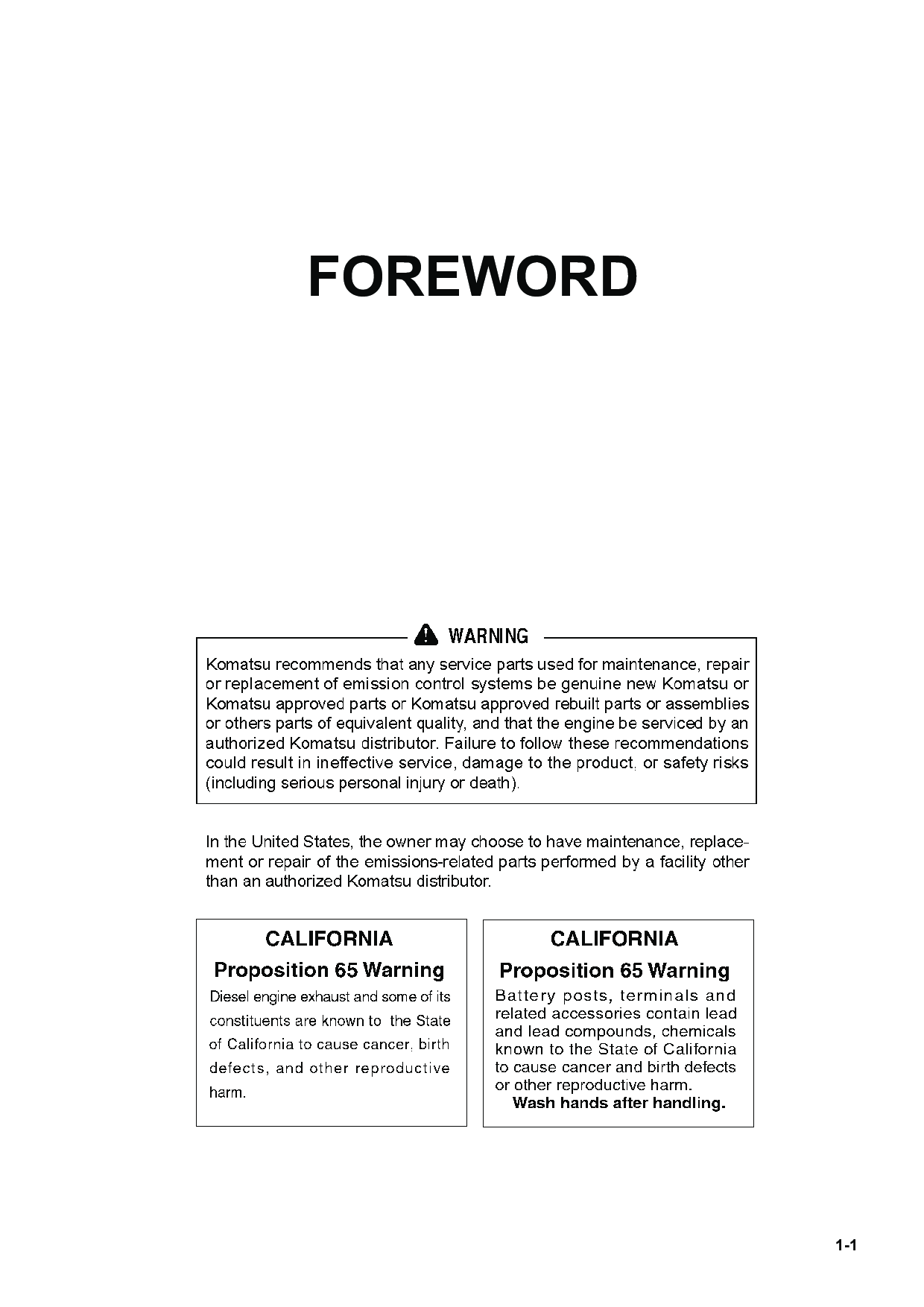 FOREWORD

WARNING

Komatsu recommends that any service parts used for maintenance, repair or replacement of emission control systems be genuine new Komatsu or Komatsu approved parts or Komatsu approved rebuilt parts or assemblies or others parts of equivalent quality, and that the engine be serviced by an authorized Komatsu distributor. Failure to follow these recommendations could result in ineffective service, damage to the product, or safety risks (including serious personal injury or death).

In the United States, the owner may choose to have maintenance, replacement or repair of the emissions-related parts performed by a facility other than an authorized Komatsu distributor.

CALIFORNIA
Proposition 65 Warning
Diesel engine exhaust and some of its constituents are known to the State of California to cause cancer, birth defects, and other reproductive harm.

CALIFORNIA
Proposition 65 Warning
Battery posts, terminals and related accessories contain lead and lead compounds, chemicals known to the State of California to cause cancer and birth defects or other reproductive harm.
Wash hands after handling.

1-1